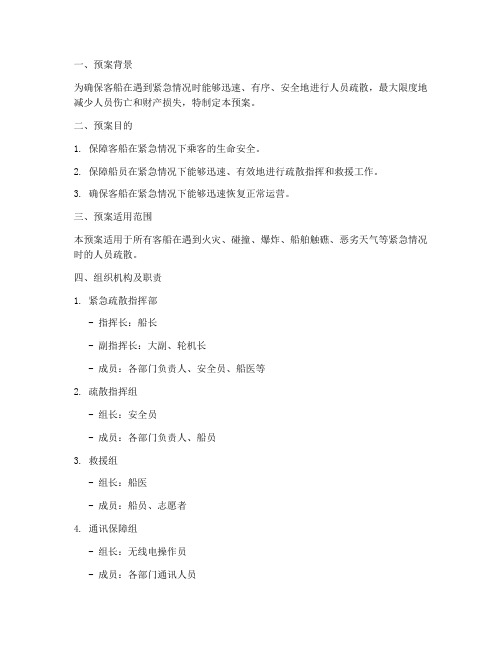 一、预案背景

为确保客船在遇到紧急情况时能够迅速、有序、安全地进行人员疏散，最大限度地减少人员伤亡和财产损失，特制定本预案。

二、预案目的

1. 保障客船在紧急情况下乘客的生命安全。

2. 保障船员在紧急情况下能够迅速、有效地进行疏散指挥和救援工作。

3. 确保客船在紧急情况下能够迅速恢复正常运营。

三、预案适用范围

本预案适用于所有客船在遇到火灾、碰撞、爆炸、船舶触礁、恶劣天气等紧急情况时的人员疏散。

四、组织机构及职责

1. 紧急疏散指挥部

- 指挥长：船长

- 副指挥长：大副、轮机长

- 成员：各部门负责人、安全员、船医等

2. 疏散指挥组

- 组长：安全员

- 成员：各部门负责人、船员

3. 救援组

- 组长：船医

- 成员：船员、志愿者

4. 通讯保障组

- 组长：无线电操作员

- 成员：各部门通讯人员